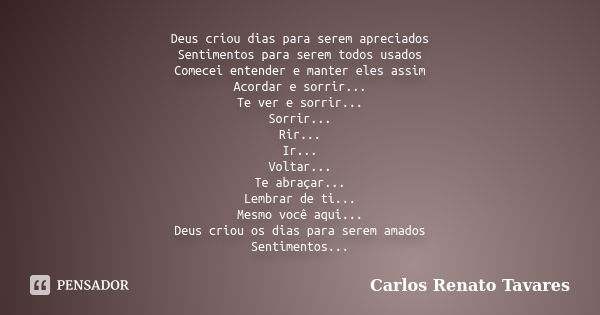 Deus criou dias para serem apreciados
Sentimentos para serem todos usados
Comecei entender e manter eles assim
Acordar e sorrir...
Te ver e sorrir...
Sorrir...
Rir...
Ir...
Voltar...
Te abraçar...
Lembrar de ti...
Mesmo você aqui...
Deus criou os dias para serem amados
Sentimentos...

PENSADOR

Carlos Renato Tavares